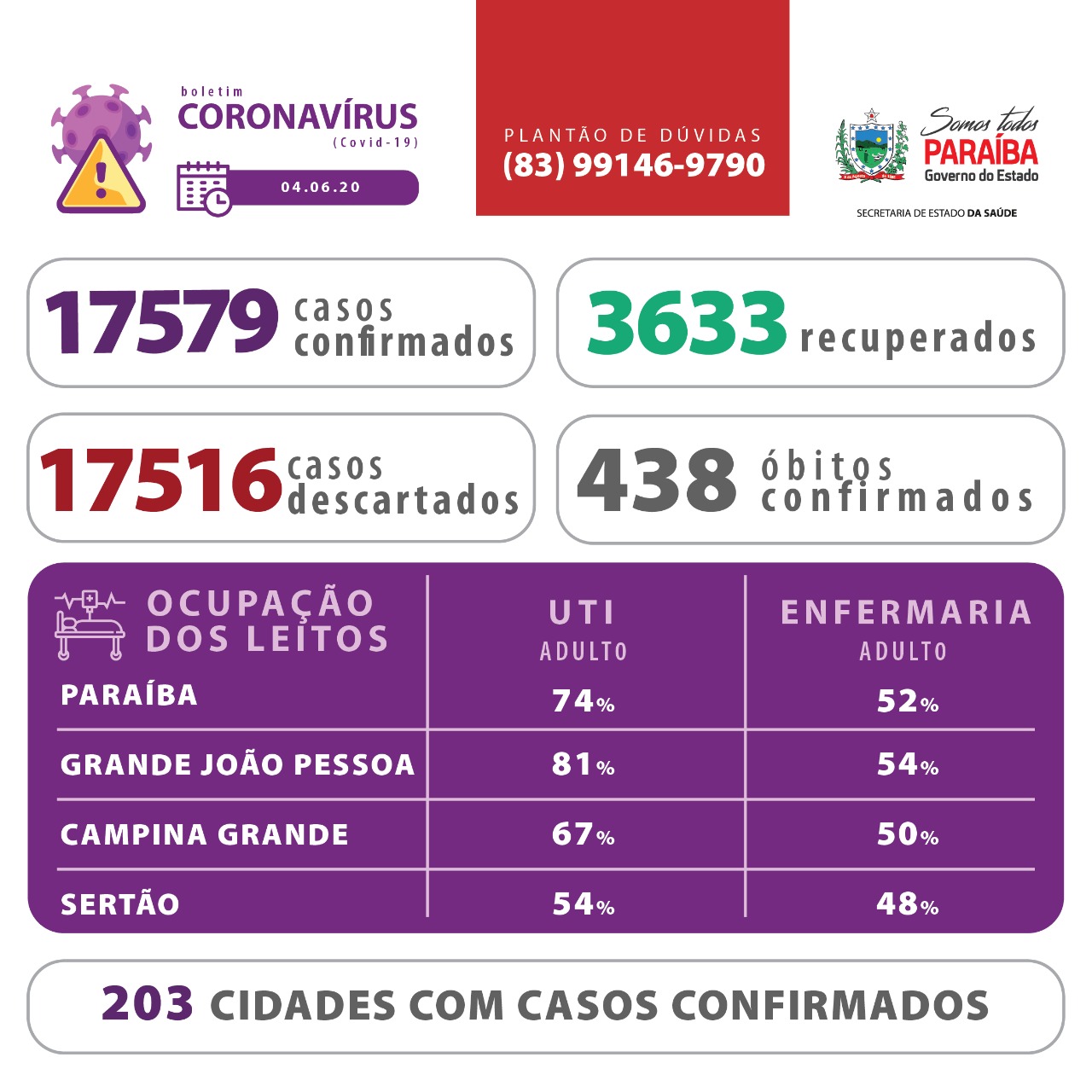 boletim
CORONAVÍRUS
(Covid-19)

04.06.20

PLANTÃO DE DÚVIDAS
(83) 99146-9790

Somos todos
PARAÍBA
Governo do Estado

SECRETARIA DE ESTADO DA SAÚDE

17579 casos confirmados

3633 recuperados

17516 casos descartados

438 óbitos confirmados

| OCUPAÇÃO DOS LEITOS | UTI ADULTO | ENFERMARIA ADULTO |
|---|---|---|
| PARAÍBA | 74% | 52% |
| GRANDE JOÃO PESSOA | 81% | 54% |
| CAMPINA GRANDE | 67% | 50% |
| SERTÃO | 54% | 48% |

203 CIDADES COM CASOS CONFIRMADOS